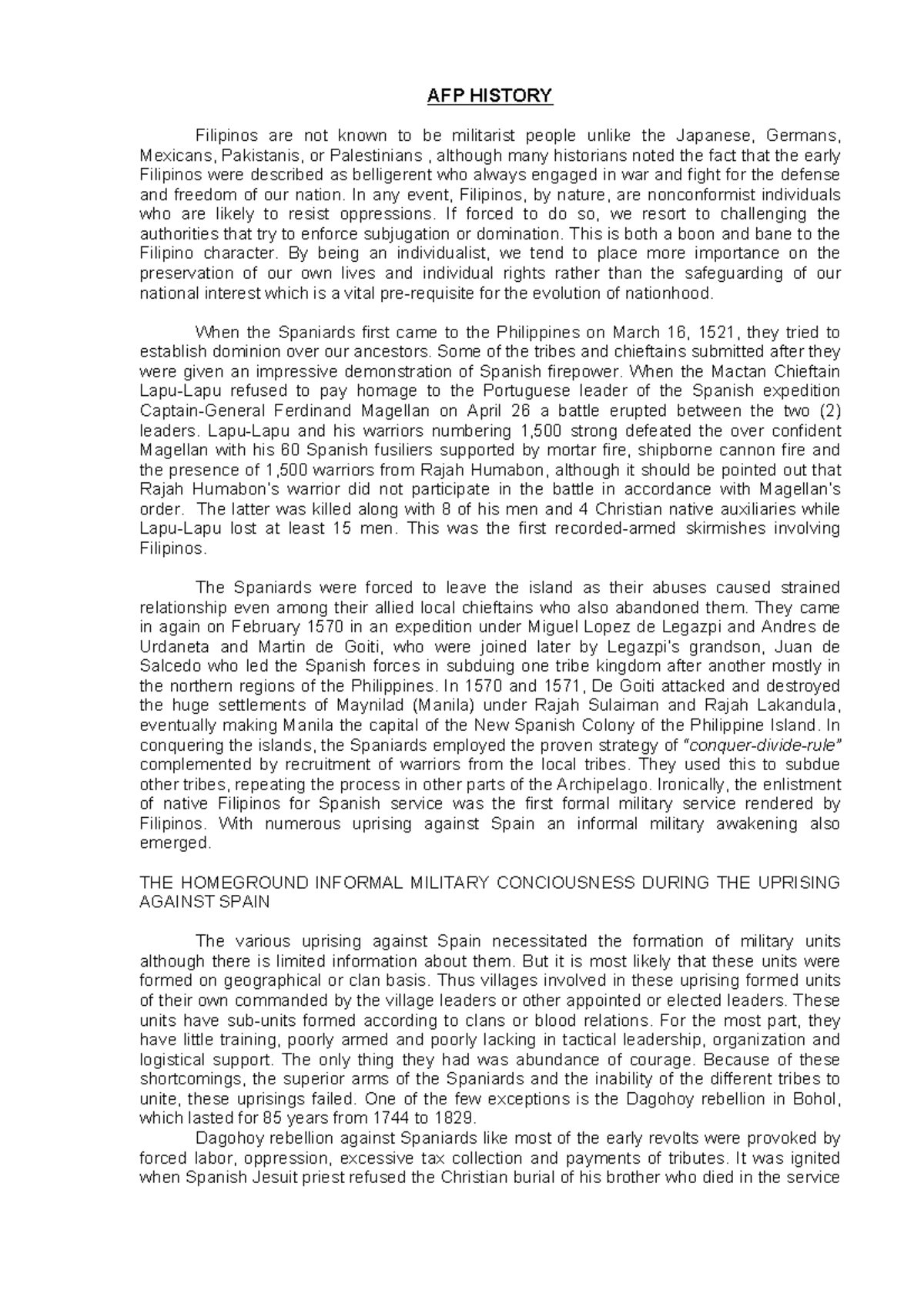 AFP HISTORY

Filipinos are not known to be militarist people unlike the Japanese, Germans, Mexicans, Pakistanis, or Palestinians , although many historians noted the fact that the early Filipinos were described as belligerent who always engaged in war and fight for the defense and freedom of our nation. In any event, Filipinos, by nature, are nonconformist individuals who are likely to resist oppressions. If forced to do so, we resort to challenging the authorities that try to enforce subjugation or domination. This is both a boon and bane to the Filipino character. By being an individualist, we tend to place more importance on the preservation of our own lives and individual rights rather than the safeguarding of our national interest which is a vital pre-requisite for the evolution of nationhood.

When the Spaniards first came to the Philippines on March 16, 1521, they tried to establish dominion over our ancestors. Some of the tribes and chieftains submitted after they were given an impressive demonstration of Spanish firepower. When the Mactan Chieftain Lapu-Lapu refused to pay homage to the Portuguese leader of the Spanish expedition Captain-General Ferdinand Magellan on April 26 a battle erupted between the two (2) leaders. Lapu-Lapu and his warriors numbering 1,500 strong defeated the over confident Magellan with his 60 Spanish fusiliers supported by mortar fire, shipborne cannon fire and the presence of 1,500 warriors from Rajah Humabon, although it should be pointed out that Rajah Humabon's warrior did not participate in the battle in accordance with Magellan's order. The latter was killed along with 8 of his men and 4 Christian native auxiliaries while Lapu-Lapu lost at least 15 men. This was the first recorded-armed skirmishes involving Filipinos.

The Spaniards were forced to leave the island as their abuses caused strained relationship even among their allied local chieftains who also abandoned them. They came in again on February 1570 in an expedition under Miguel Lopez de Legazpi and Andres de Urdaneta and Martin de Goiti, who were joined later by Legazpi's grandson, Juan de Salcedo who led the Spanish forces in subduing one tribe kingdom after another mostly in the northern regions of the Philippines. In 1570 and 1571, De Goiti attacked and destroyed the huge settlements of Maynilad (Manila) under Rajah Sulaiman and Rajah Lakandula, eventually making Manila the capital of the New Spanish Colony of the Philippine Island. In conquering the islands, the Spaniards employed the proven strategy of "conquer-divide-rule" complemented by recruitment of warriors from the local tribes. They used this to subdue other tribes, repeating the process in other parts of the Archipelago. Ironically, the enlistment of native Filipinos for Spanish service was the first formal military service rendered by Filipinos. With numerous uprising against Spain an informal military awakening also emerged.

THE HOMEGROUND INFORMAL MILITARY CONCIOUSNESS DURING THE UPRISING AGAINST SPAIN

The various uprising against Spain necessitated the formation of military units although there is limited information about them. But it is most likely that these units were formed on geographical or clan basis. Thus villages involved in these uprising formed units of their own commanded by the village leaders or other appointed or elected leaders. These units have sub-units formed according to clans or blood relations. For the most part, they have little training, poorly armed and poorly lacking in tactical leadership, organization and logistical support. The only thing they had was abundance of courage. Because of these shortcomings, the superior arms of the Spaniards and the inability of the different tribes to unite, these uprisings failed. One of the few exceptions is the Dagohoy rebellion in Bohol, which lasted for 85 years from 1744 to 1829.

Dagohoy rebellion against Spaniards like most of the early revolts were provoked by forced labor, oppression, excessive tax collection and payments of tributes. It was ignited when Spanish Jesuit priest refused the Christian burial of his brother who died in the service